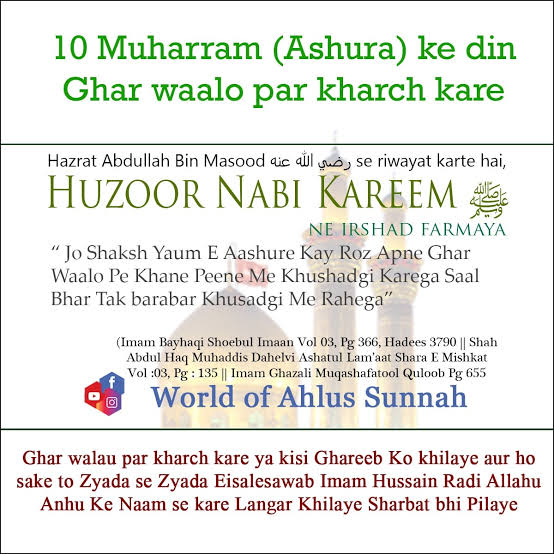 10 Muharram (Ashura) ke din Ghar waalo par kharch kare

Hazrat Abdullah Bin Masood رضي الله عنه se riwayat karte hai,

HUZOOR NABI KAREEM ﷺ

NE IRSHAD FARMAYA

“ Jo Shaksh Yaum E Aashure Kay Roz Apne Ghar Waalo Pe Khane Peene Me Khushadgi Karega Saal Bhar Tak barabar Khusadgi Me Rahega”

(Imam Bayhaqi Shoebul Imaan Vol 03, Pg 366, Hadees 3790 || Shah Abdul Haq Muhaddis Dahelvi Ashatul Lam'aat Shara E Mishkat Vol :03, Pg : 135 || Imam Ghazali Muqashafatool Quloob Pg 655

World of Ahlus Sunnah

Ghar walau par kharch kare ya kisi Ghareeb Ko khilaye aur ho sake to Zyada se Zyada Eisalesawab Imam Hussain Radi Allahu Anhu Ke Naam se kare Langar Khilaye Sharbat bhi Pilaye